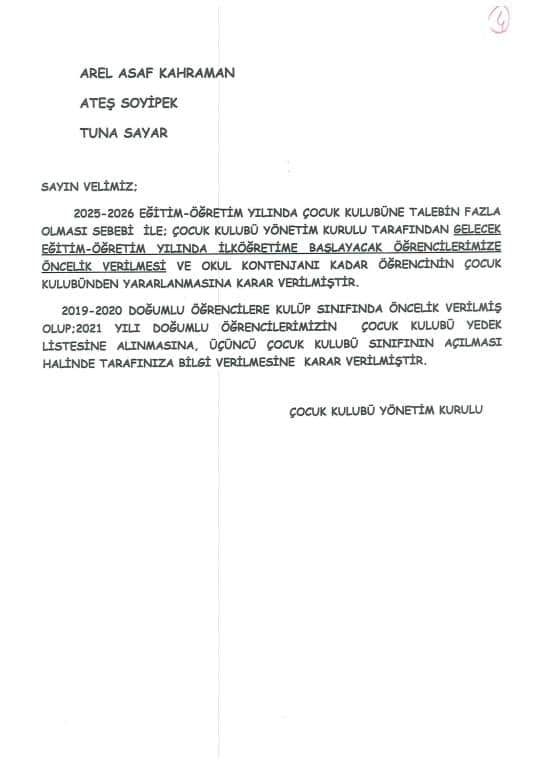 4

AREL ASAF KAHRAMAN

ATEŞ SOYİPEK

TUNA SAYAR

SAYIN VELİMİZ;

2025-2026 EĞİTİM-ÖĞRETİM YILINDA ÇOCUK KULUBÜNE TALEBİN FAZLA OLMASI SEBEBİ İLE; ÇOCUK KULUBÜ YÖNETİM KURULU TARAFINDAN GELECEK EĞİTİM-ÖĞRETİM YILINDA İLKÖĞRETİME BAŞLAYACAK ÖĞRENCİLERİMİZE ÖNCELİK VERİLMESİ VE OKUL KONTENJANI KADAR ÖĞRENCİNİN ÇOCUK KULUBÜNDEN YARARLANMASINA KARAR VERİLMİŞTİR.

2019-2020 DOĞUMLU ÖĞRENCİLERE KULÜP SINIFINDA ÖNCELİK VERİLMİŞ OLUP;2021 YILI DOĞUMLU ÖĞRENCİLERİMİZİN ÇOCUK KULUBÜ YEDEK LİSTESİNE ALINMASINA, ÜÇÜNCÜ ÇOCUK KULUBÜ SINIFININ AÇILMASI HALİNDE TARAFINIZA BİLGİ VERİLMESİNE KARAR VERİLMİŞTİR.

ÇOCUK KULUBÜ YÖNETİM KURULU